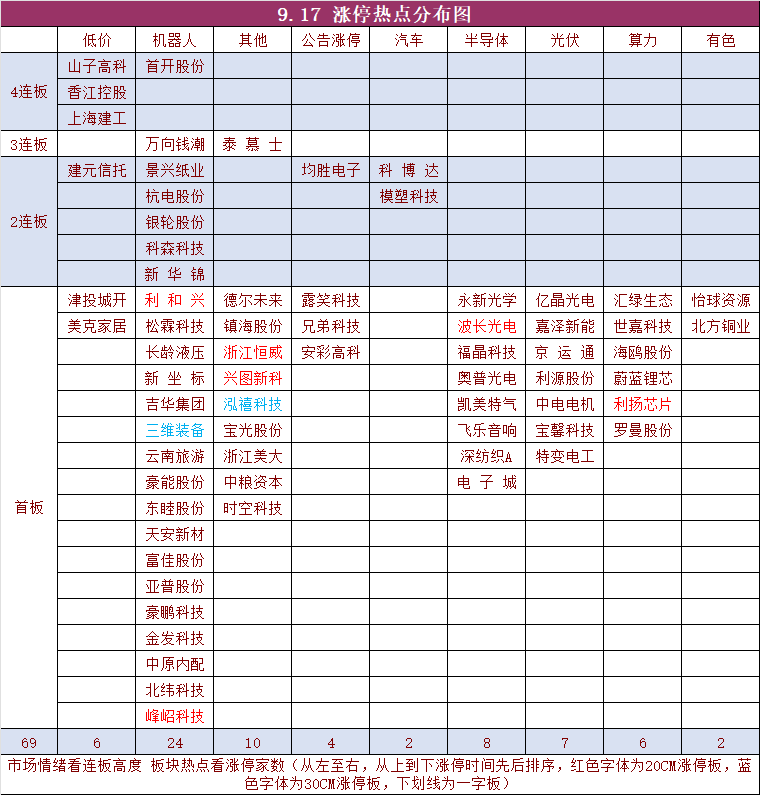 9.17 涨停热点分布图

| | 低价 | 机器人 | 其他 | 公告涨停 | 汽车 | 半导体 | 光伏 | 算力 | 有色 |
|---|---|---|---|---|---|---|---|---|---|
| 4连板 | 山子高科 | 首开股份 | | | | | | | |
| | 香江控股 | | | | | | | | |
| | 上海建工 | | | | | | | | |
| 3连板 | | 万向钱潮 | 泰慕士 | | | | | | |
| 2连板 | 建元信托 | 景兴纸业 | | 均胜电子 | 科博达 | | | | |
| | | 杭电股份 | | | 模塑科技 | | | | |
| | | 银轮股份 | | | | | | | |
| | | 科森科技 | | | | | | | |
| | | 新华锦 | | | | | | | |
| 首板 | 津投城开 | 利和兴 | 德尔未来 | 露笑科技 | | 永新光学 | 亿晶光电 | 汇绿生态 | 怡球资源 |
| | 美克家居 | 松霖科技 | 镇海股份 | 兄弟科技 | | 波长光电 | 嘉泽新能 | 世嘉科技 | 北方铜业 |
| | | 长龄液压 | 浙江恒威 | 安彩高科 | | 福晶科技 | 京运通 | 海鸥股份 | |
| | | 新坐标 | 兴图新科 | | | 奥普光电 | 利源股份 | 蔚蓝锂芯 | |
| | | 吉华集团 | 泓禧科技 | | | 凯美特气 | 中电电机 | 利扬芯片 | |
| | | 三维装备 | 宝光股份 | | | 飞乐音响 | 宝馨科技 | 罗曼股份 | |
| | | 云南旅游 | 浙江美大 | | | 深纺织A | 特变电工 | | |
| | | 豪能股份 | 中粮资本 | | | 电子城 | | | |
| | | 东睦股份 | 时空科技 | | | | | | |
| | | 天安新材 | | | | | | | |
| | | 富佳股份 | | | | | | | |
| | | 亚普股份 | | | | | | | |
| | | 豪鹏科技 | | | | | | | |
| | | 金发科技 | | | | | | | |
| | | 中原内配 | | | | | | | |
| | | 北纬科技 | | | | | | | |
| | | 峰岹科技 | | | | | | | |
| 69 | 6 | 24 | 10 | 4 | 2 | 8 | 7 | 6 | 2 |

市场情绪看连板高度 板块热点看涨停家数（从左至右，从上到下涨停时间先后排序，红色字体为20CM涨停板，蓝色字体为30CM涨停板，下划线为一字板）